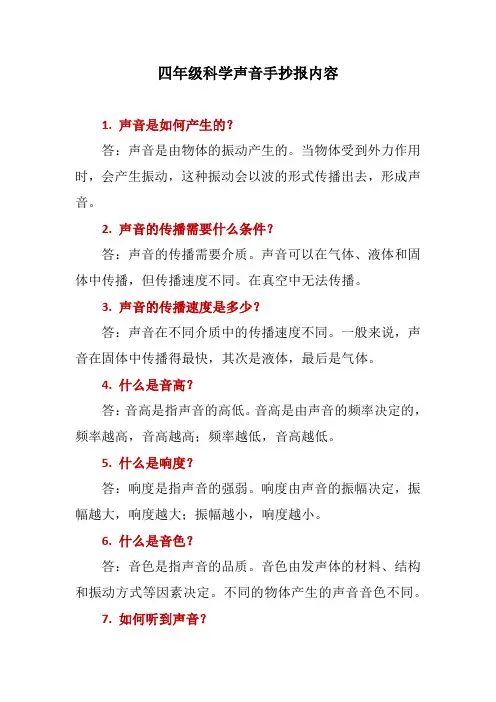 四年级科学声音手抄报内容

1. 声音是如何产生的？

答：声音是由物体的振动产生的。当物体受到外力作用时，会产生振动，这种振动会以波的形式传播出去，形成声音。

2. 声音的传播需要什么条件？

答：声音的传播需要介质。声音可以在气体、液体和固体中传播，但传播速度不同。在真空中无法传播。

3. 声音的传播速度是多少？

答：声音在不同介质中的传播速度不同。一般来说，声音在固体中传播得最快，其次是液体，最后是气体。

4. 什么是音高？

答：音高是指声音的高低。音高是由声音的频率决定的，频率越高，音高越高；频率越低，音高越低。

5. 什么是响度？

答：响度是指声音的强弱。响度由声音的振幅决定，振幅越大，响度越大；振幅越小，响度越小。

6. 什么是音色？

答：音色是指声音的品质。音色由发声体的材料、结构和振动方式等因素决定。不同的物体产生的声音音色不同。

7. 如何听到声音？